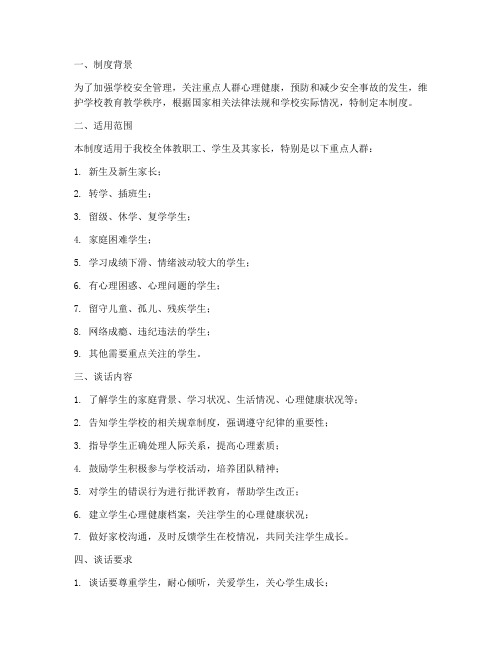 一、制度背景

为了加强学校安全管理，关注重点人群心理健康，预防和减少安全事故的发生，维护学校教育教学秩序，根据国家相关法律法规和学校实际情况，特制定本制度。

二、适用范围

本制度适用于我校全体教职工、学生及其家长，特别是以下重点人群：

1. 新生及新生家长；

2. 转学、插班生；

3. 留级、休学、复学学生；

4. 家庭困难学生；

5. 学习成绩下滑、情绪波动较大的学生；

6. 有心理困惑、心理问题的学生；

7. 留守儿童、孤儿、残疾学生；

8. 网络成瘾、违纪违法的学生；

9. 其他需要重点关注的学生。

三、谈话内容

1. 了解学生的家庭背景、学习状况、生活情况、心理健康状况等；

2. 告知学生学校的相关规章制度，强调遵守纪律的重要性；

3. 指导学生正确处理人际关系，提高心理素质；

4. 鼓励学生积极参与学校活动，培养团队精神；

5. 对学生的错误行为进行批评教育，帮助学生改正；

6. 建立学生心理健康档案，关注学生的心理健康状况；

7. 做好家校沟通，及时反馈学生在校情况，共同关注学生成长。

四、谈话要求

1. 谈话要尊重学生，耐心倾听，关爱学生，关心学生成长；